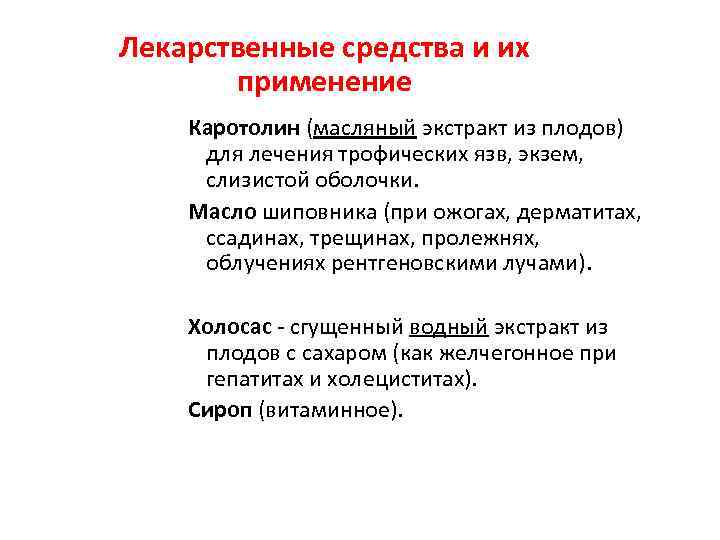 Лекарственные средства и их применение

Каротолин (масляный экстракт из плодов) для лечения трофических язв, экзем, слизистой оболочки.

Масло шиповника (при ожогах, дерматитах, ссадинах, трещинах, пролежнях, облучениях рентгеновскими лучами).

Холосас - сгущенный водный экстракт из плодов с сахаром (как желчегонное при гепатитах и холециститах).

Сироп (витаминное).